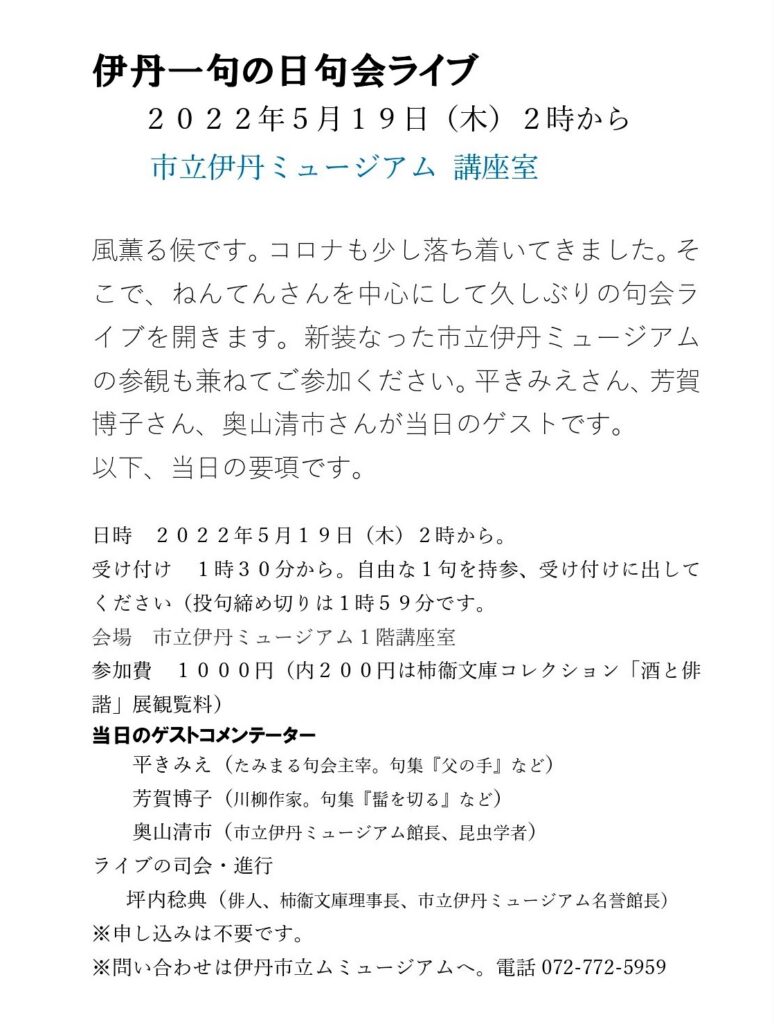 伊丹一句の日句会ライブ

２０２２年5月１９日（木）２時から

市立伊丹ミュージアム 講座室

風薫る候です。コロナも少し落ち着いてきました。そこで、ねんてんさんを中心にして久しぶりの句会ライブを開きます。新装なった市立伊丹ミュージアムの参観も兼ねてご参加ください。平きみえさん、芳賀博子さん、奥山清市さんが当日のゲストです。
以下、当日の要項です。

日時　２０２２年5月１９日（木）２時から。
受け付け　１時３０分から。自由な１句を持参、受け付けに出してください（投句締め切りは１時５９分です。
会場　市立伊丹ミュージアム１階講座室
参加費　１０００円（内２００円は柿衞文庫コレクション「酒と俳諧」展観覧料）
当日のゲストコメンテーター
平きみえ（たみまる句会主宰。句集『父の手』など）
芳賀博子（川柳作家。句集『髷を切る』など）
奥山清市（市立伊丹ミュージアム館長、昆虫学者）
ライブの司会・進行
坪内稔典（俳人、柿衞文庫理事長、市立伊丹ミュージアム名誉館長）
※申し込みは不要です。
※問い合わせは伊丹市立ムミュージアムへ。電話 072-772-5959